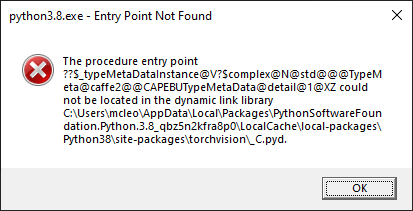 python3.8.exe - Entry Point Not Found

The procedure entry point ??$_typeMetaDataInstance@V?$complex@N@std@@@TypeMeta@caffe2@@CAPEBUTypeMetaData@detail@1@XZ could not be located in the dynamic link library C:\Users\mcleo\AppData\Local\Packages\PythonSoftwareFoundation.Python.3.8_qbz5n2kfra8p0\LocalCache\local-packages\Python38\site-packages\torchvision\_C.pyd.

OK